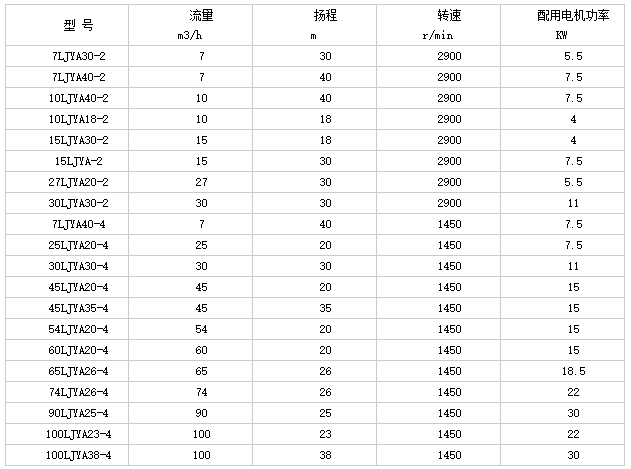 | 型 号 | 流量 m3/h | 扬程 m | 转速 r/min | 配用电机功率 KW |
|---|---|---|---|---|
| 7LJYA30-2 | 7 | 30 | 2900 | 5.5 |
| 7LJYA40-2 | 7 | 40 | 2900 | 7.5 |
| 10LJYA40-2 | 10 | 40 | 2900 | 7.5 |
| 10LJYA18-2 | 10 | 18 | 2900 | 4 |
| 15LJYA30-2 | 15 | 18 | 2900 | 4 |
| 15LJYA-2 | 15 | 30 | 2900 | 7.5 |
| 27LJYA20-2 | 27 | 30 | 2900 | 5.5 |
| 30LJYA30-2 | 30 | 30 | 2900 | 11 |
| 7LJYA40-4 | 7 | 40 | 1450 | 7.5 |
| 25LJYA20-4 | 25 | 20 | 1450 | 7.5 |
| 30LJYA30-4 | 30 | 30 | 1450 | 11 |
| 45LJYA20-4 | 45 | 20 | 1450 | 15 |
| 45LJYA35-4 | 45 | 35 | 1450 | 15 |
| 54LJYA20-4 | 54 | 20 | 1450 | 15 |
| 60LJYA20-4 | 60 | 20 | 1450 | 15 |
| 65LJYA26-4 | 65 | 26 | 1450 | 18.5 |
| 74LJYA26-4 | 74 | 26 | 1450 | 22 |
| 90LJYA25-4 | 90 | 25 | 1450 | 30 |
| 100LJYA23-4 | 100 | 23 | 1450 | 22 |
| 100LJYA38-4 | 100 | 38 | 1450 | 30 |